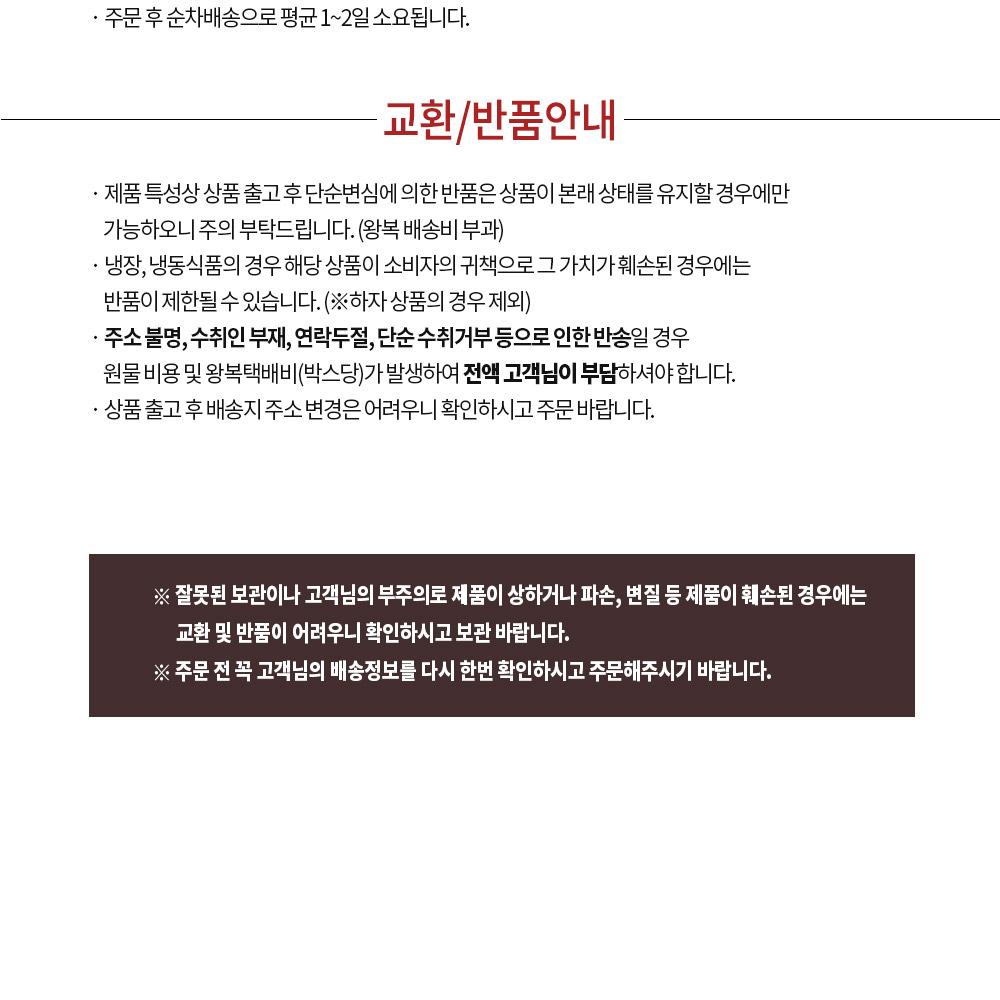 · 주문 후 순차배송으로 평균 1~2일 소요됩니다.

교환/반품안내

· 제품 특성상 상품 출고 후 단순변심에 의한 반품은 상품이 본래 상태를 유지할 경우에만 가능하오니 주의 부탁드립니다. (왕복 배송비 부과)
· 냉장, 냉동식품의 경우 해당 상품이 소비자의 귀책으로 그 가치가 훼손된 경우에는 반품이 제한될 수 있습니다. (※하자 상품의 경우 제외)
· 주소 불명, 수취인 부재, 연락두절, 단순 수취거부 등으로 인한 반송일 경우 원물 비용 및 왕복택배비(박스당)가 발생하여 전액 고객님이 부담하셔야 합니다.
· 상품 출고 후 배송지 주소 변경은 어려우니 확인하시고 주문 바랍니다.

※ 잘못된 보관이나 고객님의 부주의로 제품이 상하거나 파손, 변질 등 제품이 훼손된 경우에는 교환 및 반품이 어려우니 확인하시고 보관 바랍니다.
※ 주문 전 꼭 고객님의 배송정보를 다시 한번 확인하시고 주문해주시기 바랍니다.